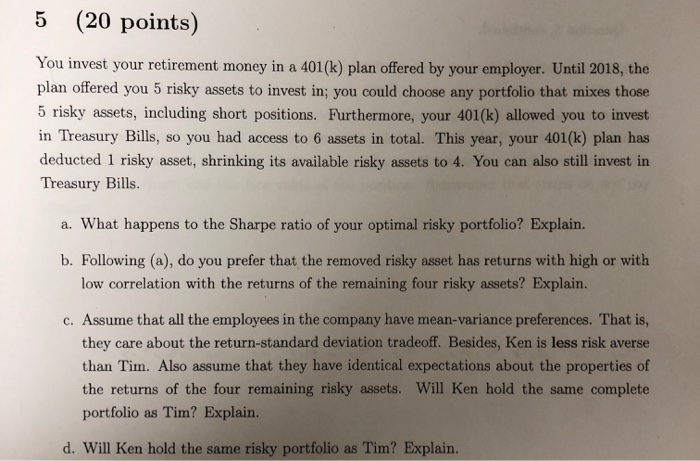 5 (20 points)

You invest your retirement money in a 401(k) plan offered by your employer. Until 2018, the plan offered you 5 risky assets to invest in; you could choose any portfolio that mixes those 5 risky assets, including short positions. Furthermore, your 401(k) allowed you to invest in Treasury Bills, so you had access to 6 assets in total. This year, your 401(k) plan has deducted 1 risky asset, shrinking its available risky assets to 4. You can also still invest in Treasury Bills.

a. What happens to the Sharpe ratio of your optimal risky portfolio? Explain.

b. Following (a), do you prefer that the removed risky asset has returns with high or with low correlation with the returns of the remaining four risky assets? Explain.

c. Assume that all the employees in the company have mean-variance preferences. That is, they care about the return-standard deviation tradeoff. Besides, Ken is less risk averse than Tim. Also assume that they have identical expectations about the properties of the returns of the four remaining risky assets. Will Ken hold the same complete portfolio as Tim? Explain.

d. Will Ken hold the same risky portfolio as Tim? Explain.